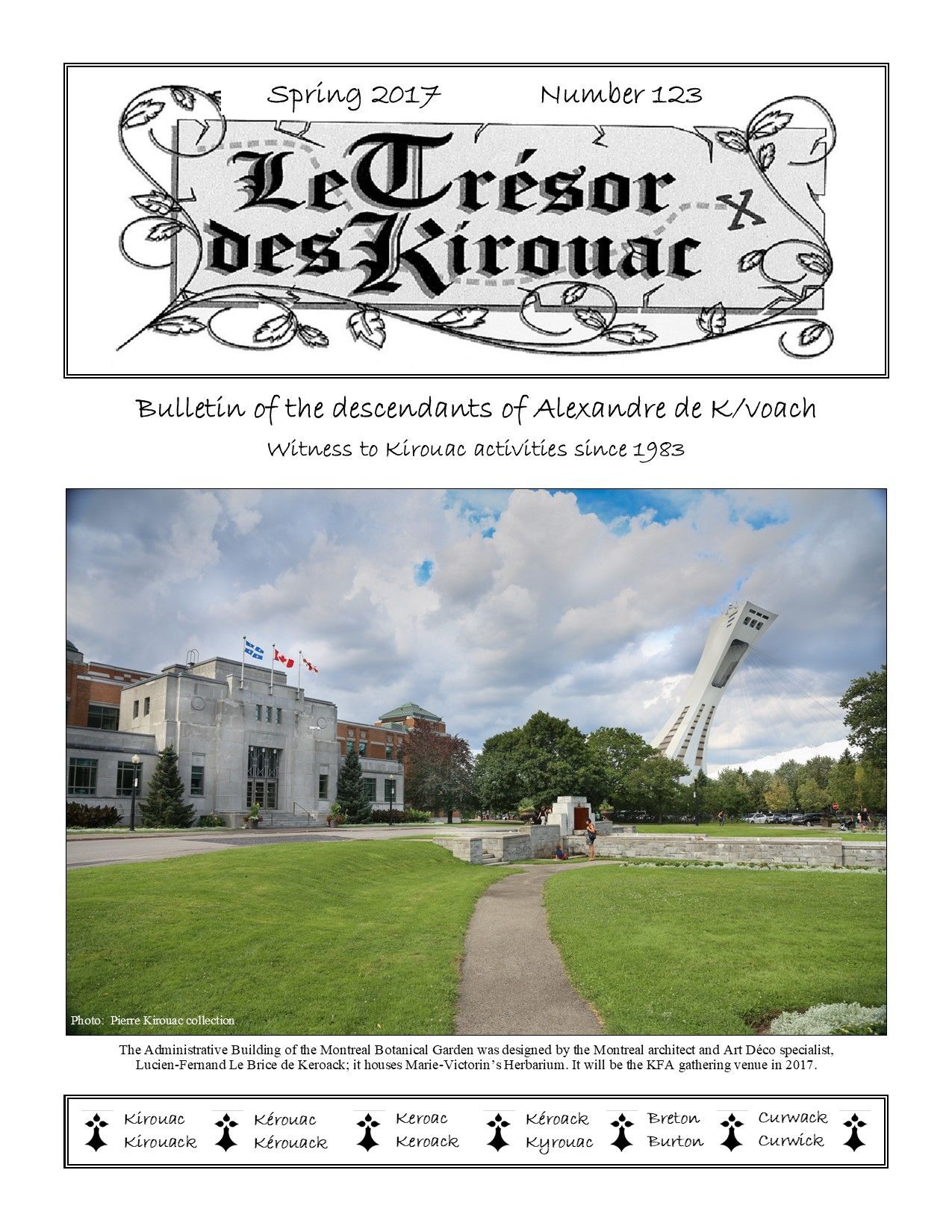 Spring 2017 Number 123

Le Trésor des Kirouac

X

Bulletin of the descendants of Alexandre de K/voach

Witness to Kirouac activities since 1983

Photo: Pierre Kirouac collection

The Administrative Building of the Montreal Botanical Garden was designed by the Montreal architect and Art Déco specialist, Lucien-Fernand Le Brice de Keroack; it houses Marie-Victorin's Herbarium. It will be the KFA gathering venue in 2017.

Kirouac Kirouack Kérouac Kérouack Keroac Keroack Kéroack Kyrouac Breton Burton Curwack Curwick